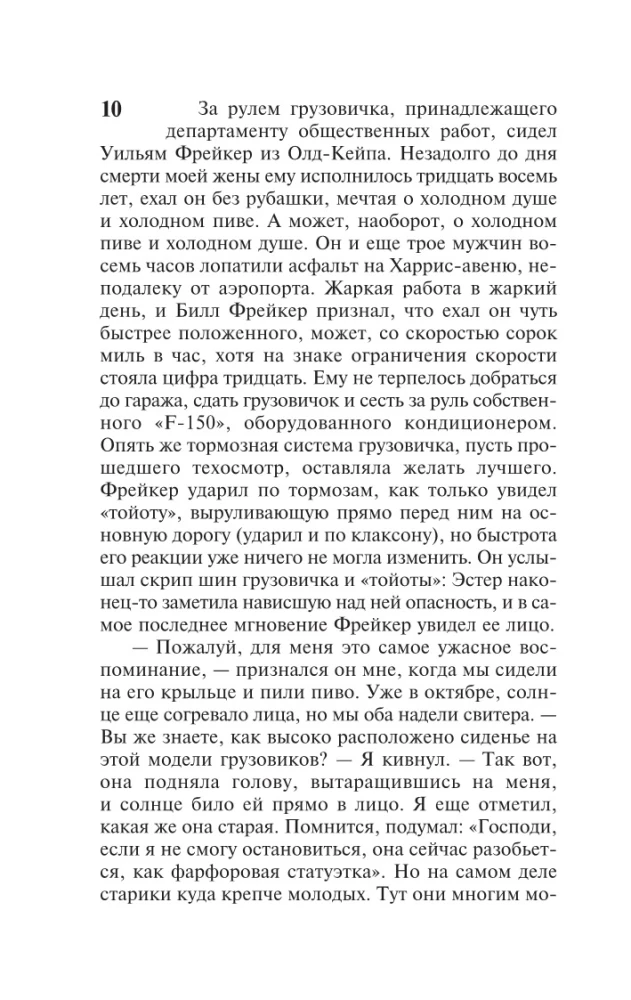 10 За рулем грузовичка, принадлежащего департаменту общественных работ, сидел Уильям Фрейкер из Олд-Кейпа. Незадолго до дня смерти моей жены ему исполнилось тридцать восемь лет, ехал он без рубашки, мечтая о холодном душе и холодном пиве. А может, наоборот, о холодном пиве и холодном душе. Он и еще трое мужчин восемь часов лопатили асфальт на Харрис-авеню, неподалеку от аэропорта. Жаркая работа в жаркий день, и Билл Фрейкер признал, что ехал он чуть быстрее положенного, может, со скоростью сорок миль в час, хотя на знаке ограничения скорости стояла цифра тридцать. Ему не терпелось добраться до гаража, сдать грузовичок и сесть за руль собственного «F-150», оборудованного кондиционером. Опять же тормозная система грузовичка, пусть прошедшего техосмотр, оставляла желать лучшего. Фрейкер ударил по тормозам, как только увидел «тойоту», выруливающую прямо перед ним на основную дорогу (ударил и по клаксону), но быстрота его реакции уже ничего не могла изменить. Он услышал скрип шин грузовичка и «тойоты»: Эстер наконец-то заметила нависшую над ней опасность, и в самое последнее мгновение Фрейкер увидел ее лицо.

— Пожалуй, для меня это самое ужасное воспоминание, — признался он мне, когда мы сидели на его крыльце и пили пиво. Уже в октябре, солнце еще согревало лица, но мы оба надели свитера. — Вы же знаете, как высоко расположено сиденье на этой модели грузовиков? — Я кивнул. — Так вот, она подняла голову, вытаращившись на меня, и солнце било ей прямо в лицо. Я еще отметил, какая же она старая. Помнится, подумал: «Господи, если я не смогу остановиться, она сейчас разобьется, как фарфоровая статуэтка». Но на самом деле старики куда крепче молодых. Тут они многим мо-